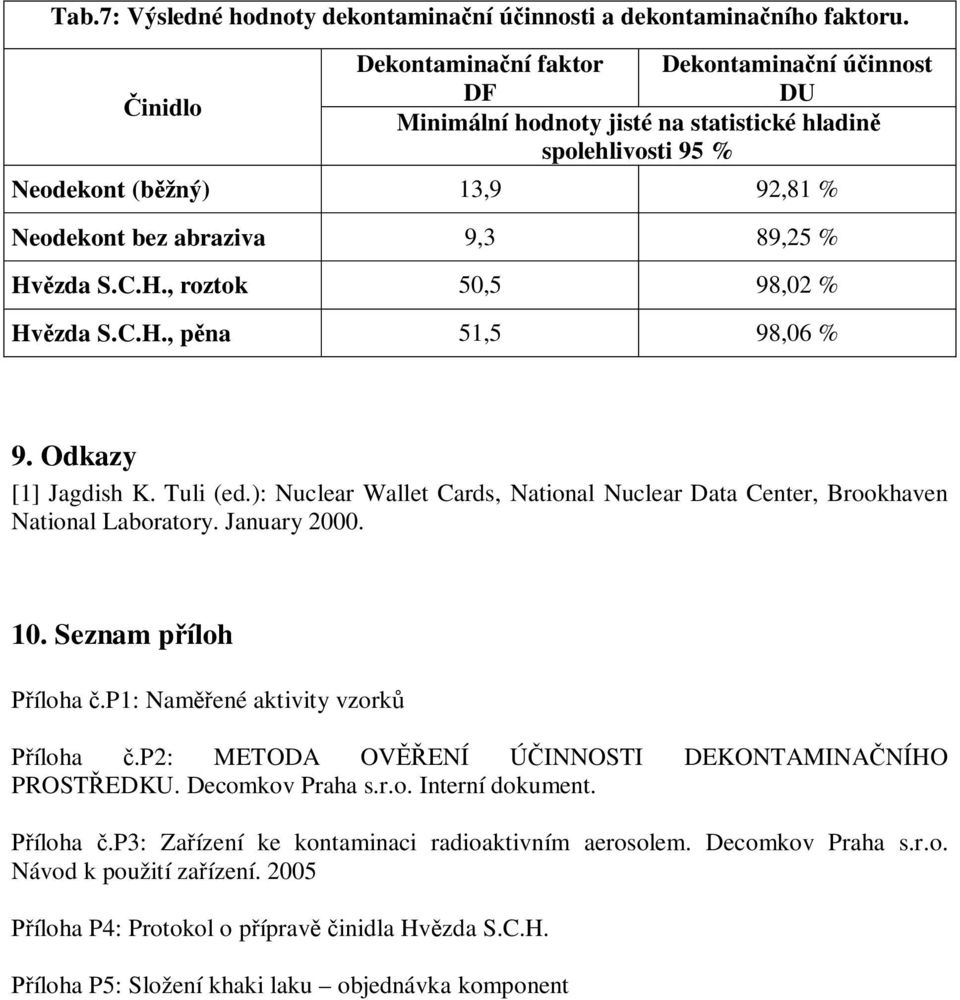 Tab.7: Výsledné hodnoty dekontaminační účinnosti a dekontaminačního faktoru.

| Činidlo | Dekontaminační faktor DF | Dekontaminační účinnost DU |
|---|---|---|
| | Minimální hodnoty jisté na statistické hladině spolehlivosti 95 % | |
| Neodekont (běžný) | 13,9 | 92,81 % |
| Neodekont bez abraziva | 9,3 | 89,25 % |
| Hvězda S.C.H., roztok | 50,5 | 98,02 % |
| Hvězda S.C.H., pěna | 51,5 | 98,06 % |

9. Odkazy

[1] Jagdish K. Tuli (ed.): Nuclear Wallet Cards, National Nuclear Data Center, Brookhaven National Laboratory. January 2000.

10. Seznam příloh

Příloha č.P1: Naměřené aktivity vzorků

Příloha č.P2: METODA OVĚŘENÍ ÚČINNOSTI DEKONTAMINAČNÍHO PROSTŘEDKU. Decomkov Praha s.r.o. Interní dokument.

Příloha č.P3: Zařízení ke kontaminaci radioaktivním aerosolem. Decomkov Praha s.r.o. Návod k použití zařízení. 2005

Příloha P4: Protokol o přípravě činidla Hvězda S.C.H.

Příloha P5: Složení khaki laku – objednávka komponent